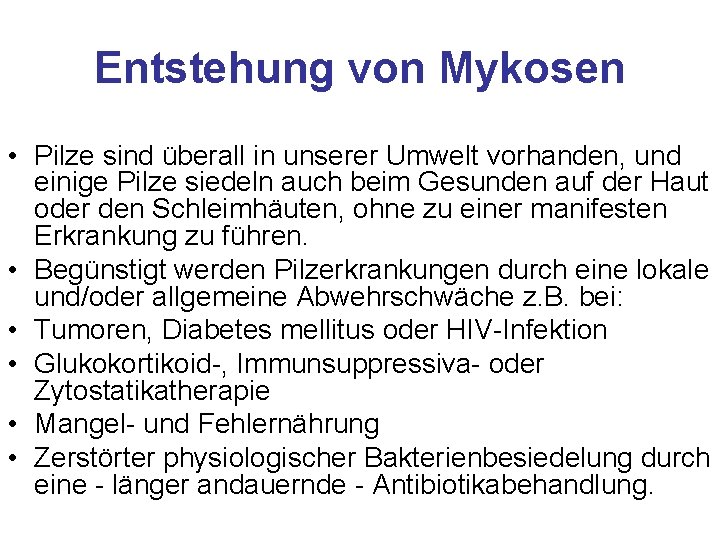 Entstehung von Mykosen

• Pilze sind überall in unserer Umwelt vorhanden, und einige Pilze siedeln auch beim Gesunden auf der Haut oder den Schleimhäuten, ohne zu einer manifesten Erkrankung zu führen.
• Begünstigt werden Pilzerkrankungen durch eine lokale und/oder allgemeine Abwehrschwäche z.B. bei:
• Tumoren, Diabetes mellitus oder HIV-Infektion
• Glukokortikoid-, Immunsuppressiva- oder Zytostatikatherapie
• Mangel- und Fehlernährung
• Zerstörter physiologischer Bakterienbesiedelung durch eine - länger andauernde - Antibiotikabehandlung.